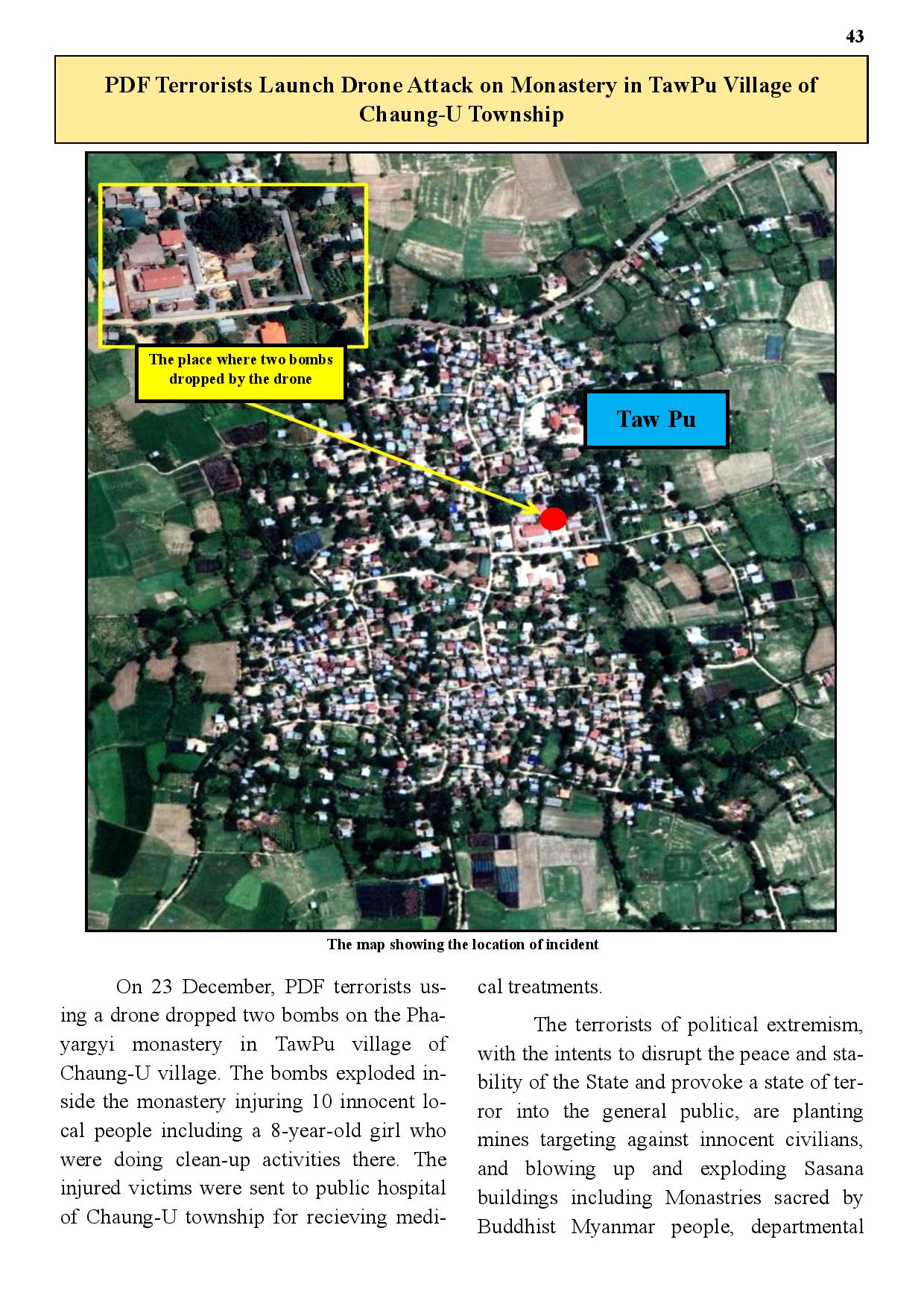 43

PDF Terrorists Launch Drone Attack on Monastery in TawPu Village of Chaung-U Township

The place where two bombs dropped by the drone

Taw Pu

The map showing the location of incident

On 23 December, PDF terrorists using a drone dropped two bombs on the Phayargyi monastery in TawPu village of Chaung-U village. The bombs exploded inside the monastery injuring 10 innocent local people including a 8-year-old girl who were doing clean-up activities there. The injured victims were sent to public hospital of Chaung-U township for recieving medical treatments.

The terrorists of political extremism, with the intents to disrupt the peace and stability of the State and provoke a state of terror into the general public, are planting mines targeting against innocent civilians, and blowing up and exploding Sasana buildings including Monastries sacred by Buddhist Myanmar people, departmental